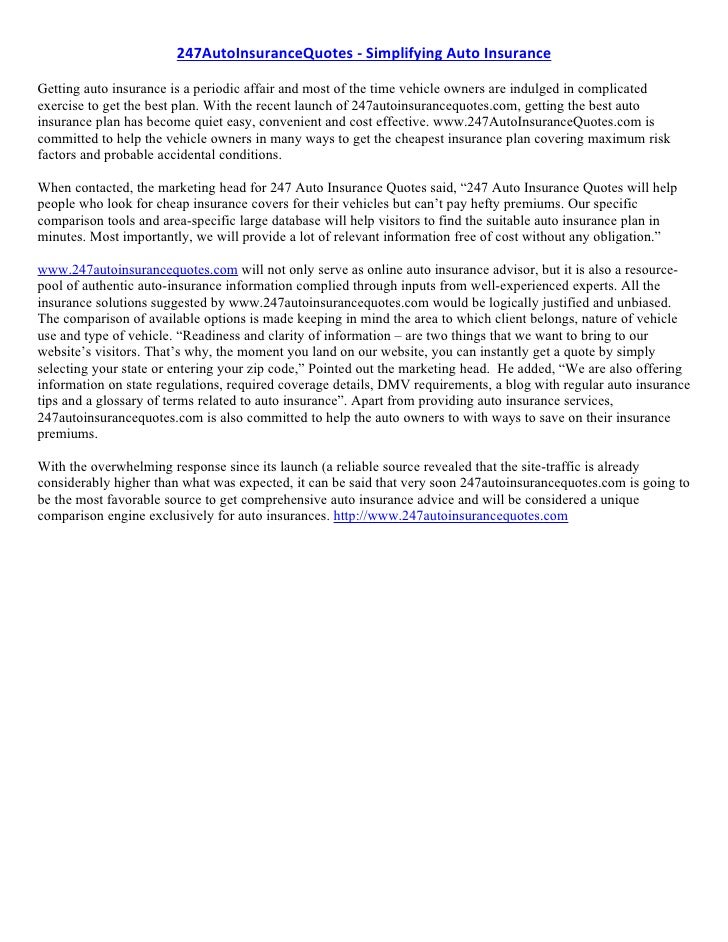 247AutoInsuranceQuotes - Simplifying Auto Insurance

Getting auto insurance is a periodic affair and most of the time vehicle owners are indulged in complicated exercise to get the best plan. With the recent launch of 247autoinsurancequotes.com, getting the best auto insurance plan has become quiet easy, convenient and cost effective. www.247AutoInsuranceQuotes.com is committed to help the vehicle owners in many ways to get the cheapest insurance plan covering maximum risk factors and probable accidental conditions.

When contacted, the marketing head for 247 Auto Insurance Quotes said, “247 Auto Insurance Quotes will help people who look for cheap insurance covers for their vehicles but can’t pay hefty premiums. Our specific comparison tools and area-specific large database will help visitors to find the suitable auto insurance plan in minutes. Most importantly, we will provide a lot of relevant information free of cost without any obligation.”

www.247autoinsurancequotes.com will not only serve as online auto insurance advisor, but it is also a resource-pool of authentic auto-insurance information complied through inputs from well-experienced experts. All the insurance solutions suggested by www.247autoinsurancequotes.com would be logically justified and unbiased. The comparison of available options is made keeping in mind the area to which client belongs, nature of vehicle use and type of vehicle. “Readiness and clarity of information – are two things that we want to bring to our website’s visitors. That’s why, the moment you land on our website, you can instantly get a quote by simply selecting your state or entering your zip code,” Pointed out the marketing head. He added, “We are also offering information on state regulations, required coverage details, DMV requirements, a blog with regular auto insurance tips and a glossary of terms related to auto insurance”. Apart from providing auto insurance services, 247autoinsurancequotes.com is also committed to help the auto owners to with ways to save on their insurance premiums.

With the overwhelming response since its launch (a reliable source revealed that the site-traffic is already considerably higher than what was expected, it can be said that very soon 247autoinsurancequotes.com is going to be the most favorable source to get comprehensive auto insurance advice and will be considered a unique comparison engine exclusively for auto insurances. http://www.247autoinsurancequotes.com